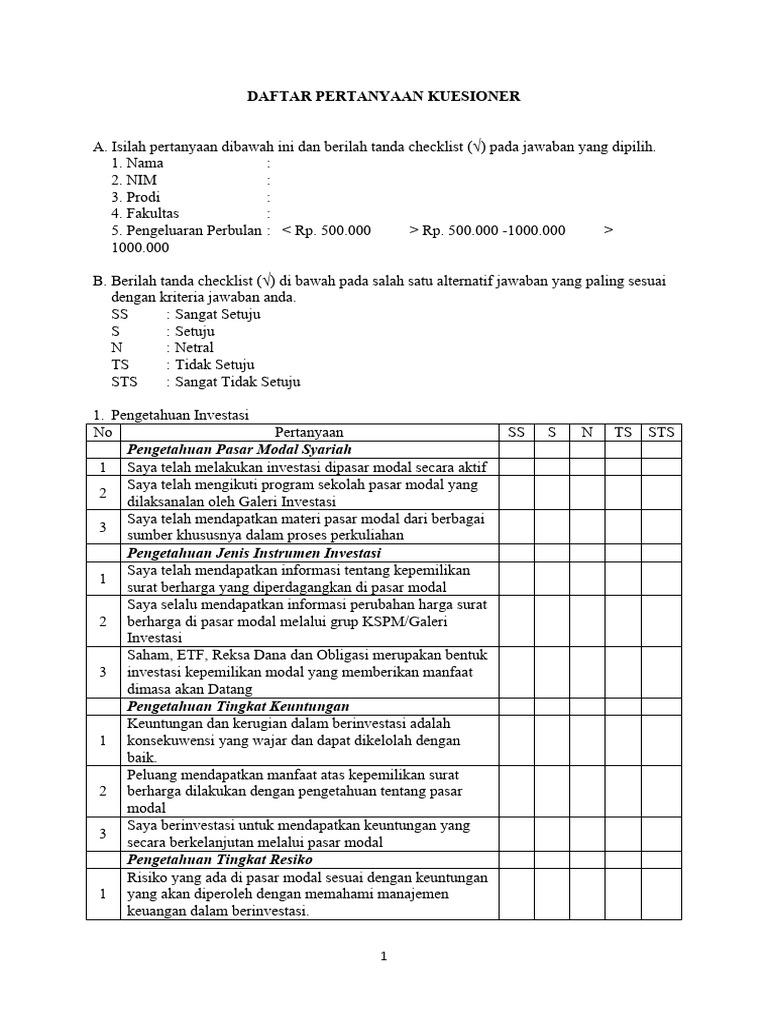 DAFTAR PERTANYAAN KUESIONER

A. Isilah pertanyaan dibawah ini dan berilah tanda checklist (√) pada jawaban yang dipilih.
1. Nama :
2. NIM :
3. Prodi :
4. Fakultas :
5. Pengeluaran Perbulan : < Rp. 500.000 > Rp. 500.000 -1000.000 > 1000.000

B. Berilah tanda checklist (√) di bawah pada salah satu alternatif jawaban yang paling sesuai dengan kriteria jawaban anda.
SS : Sangat Setuju
S : Setuju
N : Netral
TS : Tidak Setuju
STS : Sangat Tidak Setuju

1. Pengetahuan Investasi

| No | Pertanyaan | SS | S | N | TS | STS |
|---|---|---|---|---|---|---|
| | Pengetahuan Pasar Modal Syariah | | | | | |
| 1 | Saya telah melakukan investasi dipasar modal secara aktif | | | | | |
| 2 | Saya telah mengikuti program sekolah pasar modal yang dilaksanalan oleh Galeri Investasi | | | | | |
| 3 | Saya telah mendapatkan materi pasar modal dari berbagai sumber khususnya dalam proses perkuliahan | | | | | |
| | Pengetahuan Jenis Instrumen Investasi | | | | | |
| 1 | Saya telah mendapatkan informasi tentang kepemilikan surat berharga yang diperdagangkan di pasar modal | | | | | |
| 2 | Saya selalu mendapatkan informasi perubahan harga surat berharga di pasar modal melalui grup KSPM/Galeri Investasi | | | | | |
| 3 | Saham, ETF, Reksa Dana dan Obligasi merupakan bentuk investasi kepemilikan modal yang memberikan manfaat dimasa akan Datang | | | | | |
| | Pengetahuan Tingkat Keuntungan | | | | | |
| 1 | Keuntungan dan kerugian dalam berinvestasi adalah konsekuwensi yang wajar dan dapat dikelolah dengan baik. | | | | | |
| 2 | Peluang mendapatkan manfaat atas kepemilikan surat berharga dilakukan dengan pengetahuan tentang pasar modal | | | | | |
| 3 | Saya berinvestasi untuk mendapatkan keuntungan yang secara berkelanjutan melalui pasar modal | | | | | |
| | Pengetahuan Tingkat Resiko | | | | | |
| 1 | Risiko yang ada di pasar modal sesuai dengan keuntungan yang akan diperoleh dengan memahami manajemen keuangan dalam berinvestasi. | | | | | |

1